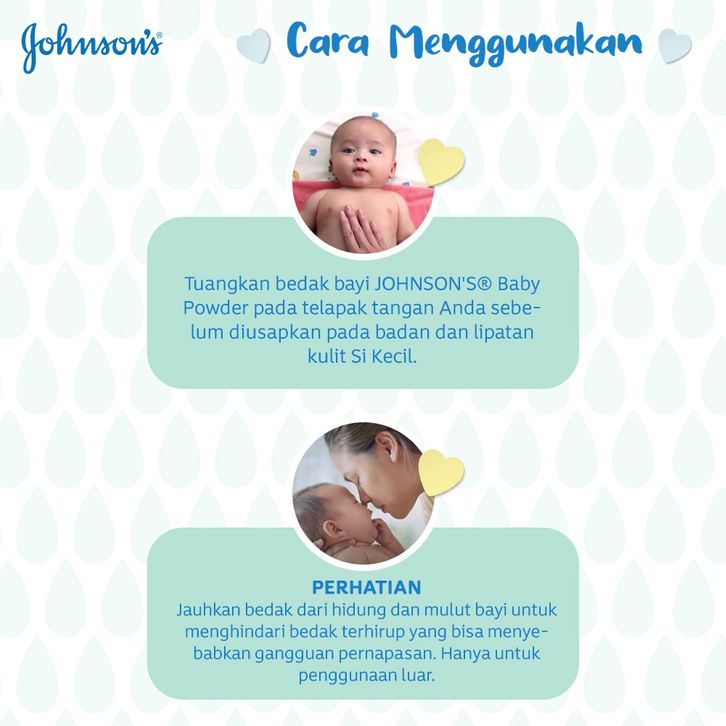 Johnson's®

Cara Menggunakan

Tuangkan bedak bayi JOHNSON'S® Baby Powder pada telapak tangan Anda sebelum diusapkan pada badan dan lipatan kulit Si Kecil.

PERHATIAN
Jauhkan bedak dari hidung dan mulut bayi untuk menghindari bedak terhirup yang bisa menyebabkan gangguan pernapasan. Hanya untuk penggunaan luar.